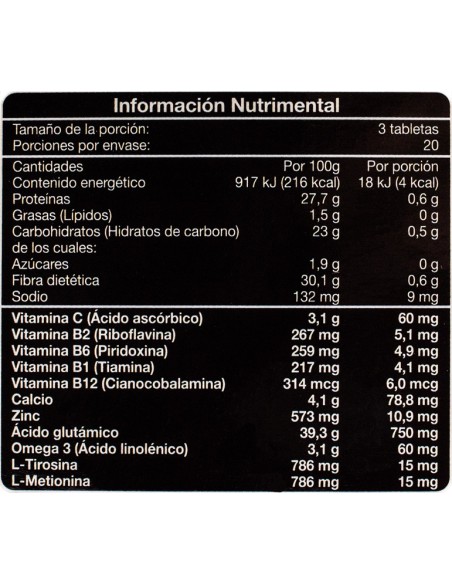 Información Nutrimental

Tamaño de la porción: 3 tabletas
Porciones por envase: 20

| Cantidades | Por 100g | Por porción |
|---|---|---|
| Contenido energético | 917 kJ (216 kcal) | 18 kJ (4 kcal) |
| Proteínas | 27,7 g | 0,6 g |
| Grasas (Lípidos) | 1,5 g | 0 g |
| Carbohidratos (Hidratos de carbono) | 23 g | 0,5 g |
| de los cuales: | | |
| Azúcares | 1,9 g | 0 g |
| Fibra dietética | 30,1 g | 0,6 g |
| Sodio | 132 mg | 9 mg |
| Vitamina C (Ácido ascórbico) | 3,1 g | 60 mg |
| Vitamina B2 (Riboflavina) | 267 mg | 5,1 mg |
| Vitamina B6 (Piridoxina) | 259 mg | 4,9 mg |
| Vitamina B1 (Tiamina) | 217 mg | 4,1 mg |
| Vitamina B12 (Cianocobalamina) | 314 mcg | 6,0 mcg |
| Calcio | 4,1 g | 78,8 mg |
| Zinc | 573 mg | 10,9 mg |
| Ácido glutámico | 39,3 g | 750 mg |
| Omega 3 (Ácido linolénico) | 3,1 g | 60 mg |
| L-Tirosina | 786 mg | 15 mg |
| L-Metionina | 786 mg | 15 mg |